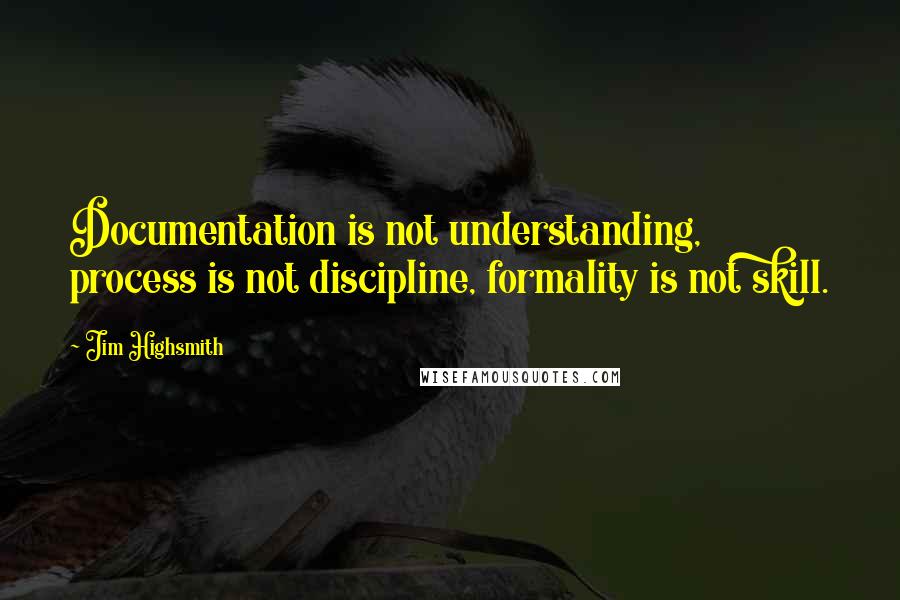 Documentation is not understanding, process is not discipline, formality is not skill.

- Jim Highsmith

WISEFAMOUSQUOTES.COM